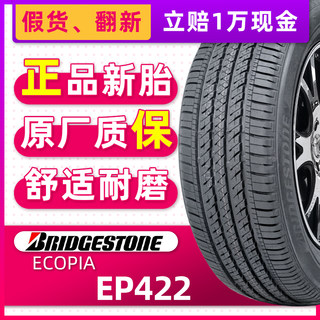 假货、翻新 立赔1万现金

正品新胎

原厂质保

舒适耐磨

BRIDGESTONE

ECOPIA

EP422